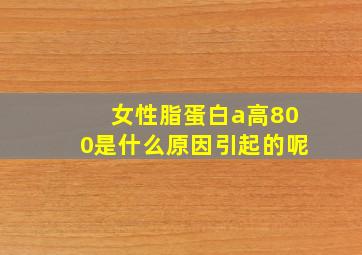 女性脂蛋白a高800是什么原因引起的呢